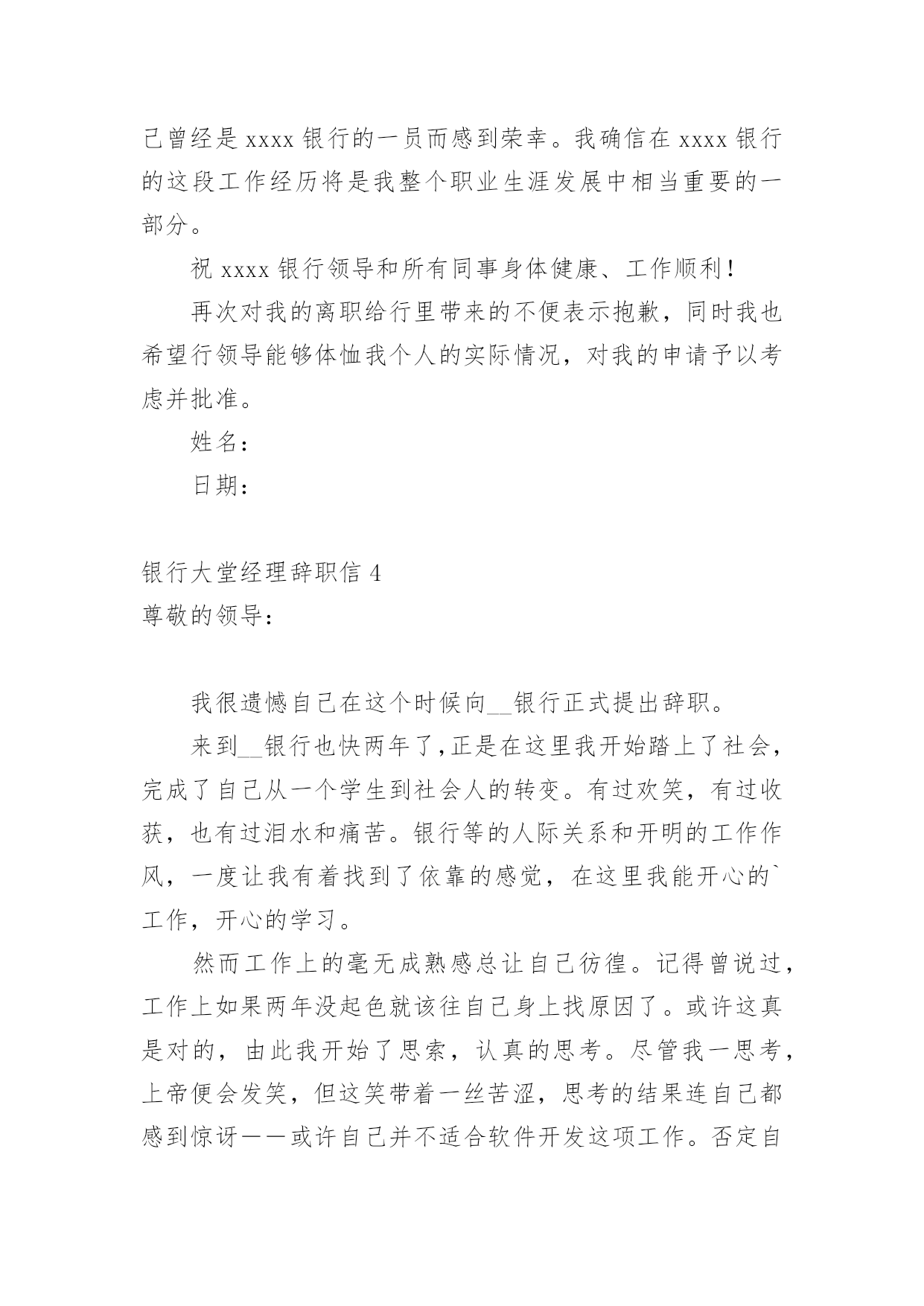 己曾经是 xxxx 银行的一员而感到荣幸。我确信在 xxxx 银行的这段工作经历将是我整个职业生涯发展中相当重要的一部分。

祝 xxxx 银行领导和所有同事身体健康、工作顺利！

再次对我的离职给行里带来的不便表示抱歉，同时我也希望行领导能够体恤我个人的实际情况，对我的申请予以考虑并批准。

姓名：

日期：

银行大堂经理辞职信 4

尊敬的领导：

我很遗憾自己在这个时候向__银行正式提出辞职。

来到__银行也快两年了，正是在这里我开始踏上了社会，完成了自己从一个学生到社会人的转变。有过欢笑，有过收获，也有过泪水和痛苦。银行等的人际关系和开明的工作作风，一度让我有着找到了依靠的感觉，在这里我能开心的`工作，开心的学习。

然而工作上的毫无成熟感总让自己彷徨。记得曾说过，工作上如果两年没起色就该往自己身上找原因了。或许这真是对的，由此我开始了思索，认真的思考。尽管我一思考，上帝便会发笑，但这笑带着一丝苦涩，思考的结果连自己都感到惊讶——或许自己并不适合软件开发这项工作。否定自